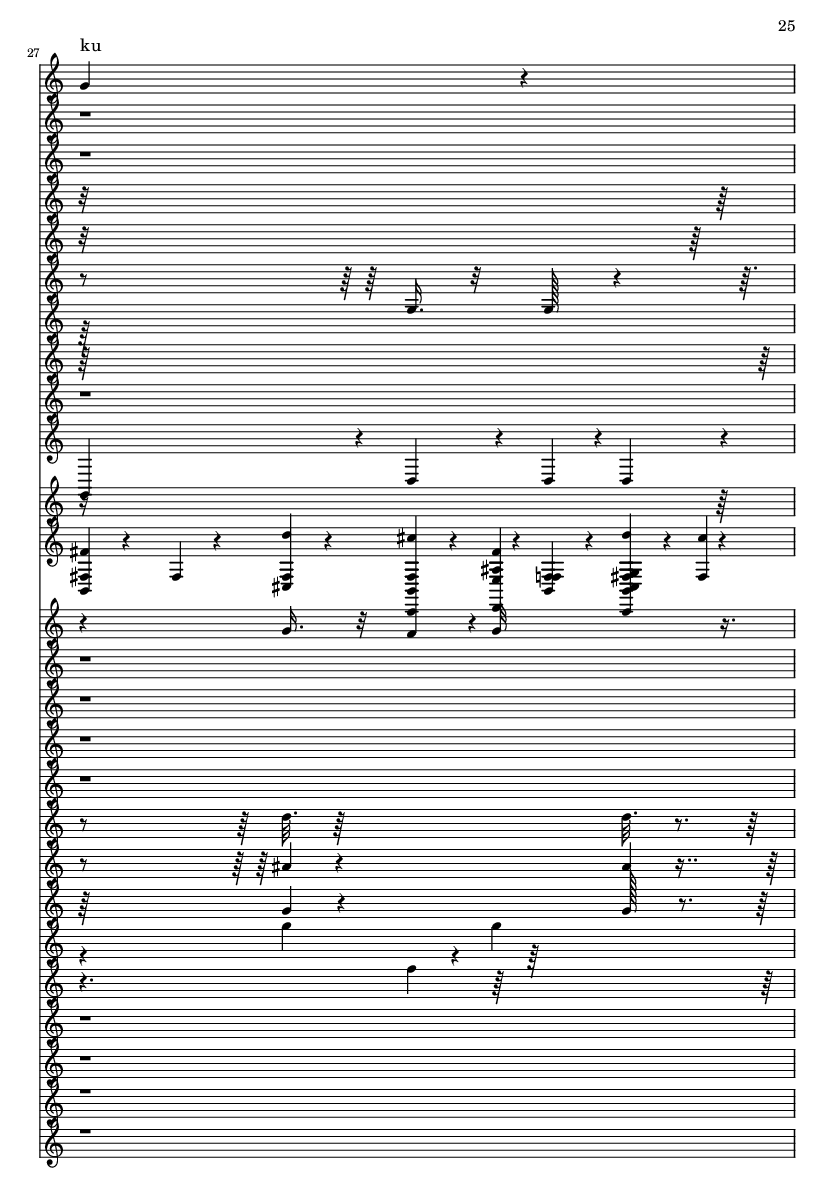 25

27

ku